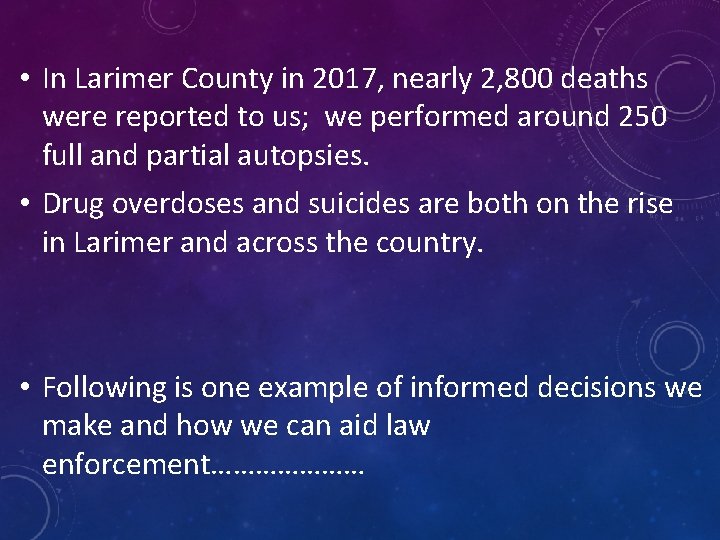 • In Larimer County in 2017, nearly 2,800 deaths were reported to us;  we performed around 250 full and partial autopsies.

• Drug overdoses and suicides are both on the rise in Larimer and across the country.

• Following is one example of informed decisions we make and how we can aid law enforcement…………………